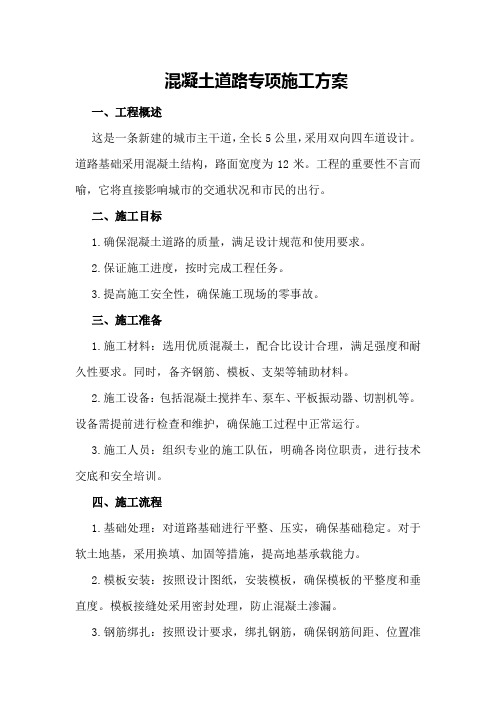 混凝土道路专项施工方案

一、工程概述

这是一条新建的城市主干道，全长 5 公里，采用双向四车道设计。道路基础采用混凝土结构，路面宽度为 12 米。工程的重要性不言而喻，它将直接影响城市的交通状况和市民的出行。

二、施工目标

1.确保混凝土道路的质量，满足设计规范和使用要求。

2.保证施工进度，按时完成工程任务。

3.提高施工安全性，确保施工现场的零事故。

三、施工准备

1.施工材料：选用优质混凝土，配合比设计合理，满足强度和耐久性要求。同时，备齐钢筋、模板、支架等辅助材料。

2.施工设备：包括混凝土搅拌车、泵车、平板振动器、切割机等。设备需提前进行检查和维护，确保施工过程中正常运行。

3.施工人员：组织专业的施工队伍，明确各岗位职责，进行技术交底和安全培训。

四、施工流程

1.基础处理：对道路基础进行平整、压实，确保基础稳定。对于软土地基，采用换填、加固等措施，提高地基承载能力。

2.模板安装：按照设计图纸，安装模板，确保模板的平整度和垂直度。模板接缝处采用密封处理，防止混凝土渗漏。

3.钢筋绑扎：按照设计要求，绑扎钢筋，确保钢筋间距、位置准